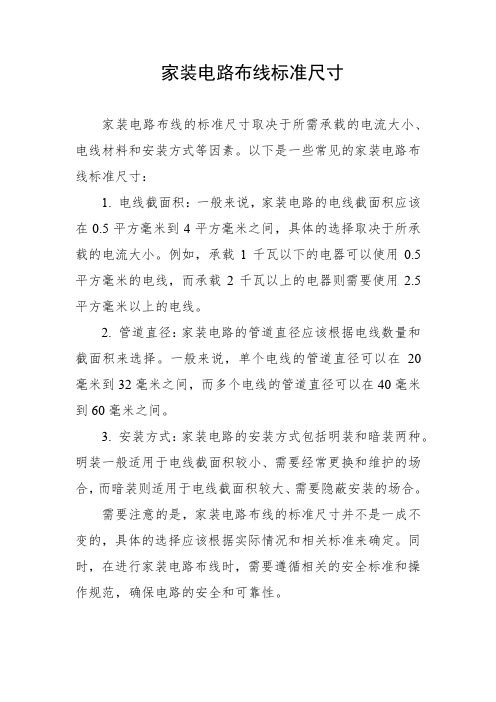 家装电路布线标准尺寸

家装电路布线的标准尺寸取决于所需承载的电流大小、电线材料和安装方式等因素。以下是一些常见的家装电路布线标准尺寸：

1. 电线截面积：一般来说，家装电路的电线截面积应该在 0.5 平方毫米到 4 平方毫米之间，具体的选择取决于所承载的电流大小。例如，承载 1 千瓦以下的电器可以使用 0.5 平方毫米的电线，而承载 2 千瓦以上的电器则需要使用 2.5 平方毫米以上的电线。

2. 管道直径：家装电路的管道直径应该根据电线数量和截面积来选择。一般来说，单个电线的管道直径可以在 20 毫米到 32 毫米之间，而多个电线的管道直径可以在 40 毫米到 60 毫米之间。

3. 安装方式：家装电路的安装方式包括明装和暗装两种。明装一般适用于电线截面积较小、需要经常更换和维护的场合，而暗装则适用于电线截面积较大、需要隐蔽安装的场合。

需要注意的是，家装电路布线的标准尺寸并不是一成不变的，具体的选择应该根据实际情况和相关标准来确定。同时，在进行家装电路布线时，需要遵循相关的安全标准和操作规范，确保电路的安全和可靠性。